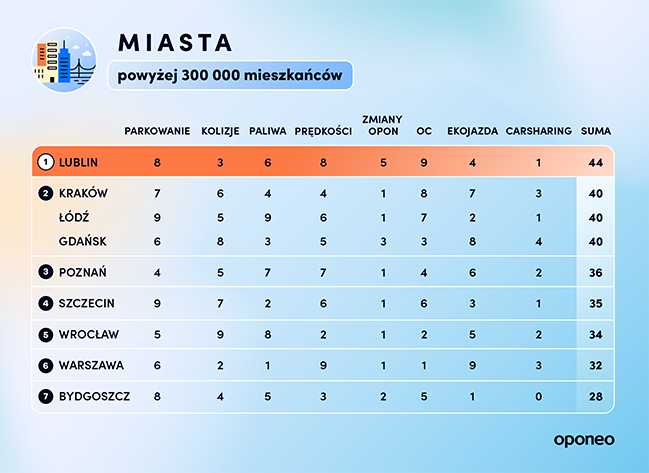 MIASTA

powyżej 300 000 mieszkańców

| | | PARKOWANIE | KOLIZJE | PALIWA | PRĘDKOŚCI | ZMIANY OPON | OC | EKOJAZDA | CARSHARING | SUMA |
|---|---|---|---|---|---|---|---|---|---|---|
| 1 | LUBLIN | 8 | 3 | 6 | 8 | 5 | 9 | 4 | 1 | 44 |
| 2 | KRAKÓW | 7 | 6 | 4 | 4 | 1 | 8 | 7 | 3 | 40 |
| | ŁÓDŹ | 9 | 5 | 9 | 6 | 1 | 7 | 2 | 1 | 40 |
| | GDAŃSK | 6 | 8 | 3 | 5 | 3 | 3 | 8 | 4 | 40 |
| 3 | POZNAŃ | 4 | 5 | 7 | 7 | 1 | 4 | 6 | 2 | 36 |
| 4 | SZCZECIN | 9 | 7 | 2 | 6 | 1 | 6 | 3 | 1 | 35 |
| 5 | WROCŁAW | 5 | 9 | 8 | 2 | 1 | 2 | 5 | 2 | 34 |
| 6 | WARSZAWA | 6 | 2 | 1 | 9 | 1 | 1 | 9 | 3 | 32 |
| 7 | BYDGOSZCZ | 8 | 4 | 5 | 3 | 2 | 5 | 1 | 0 | 28 |

oponeo